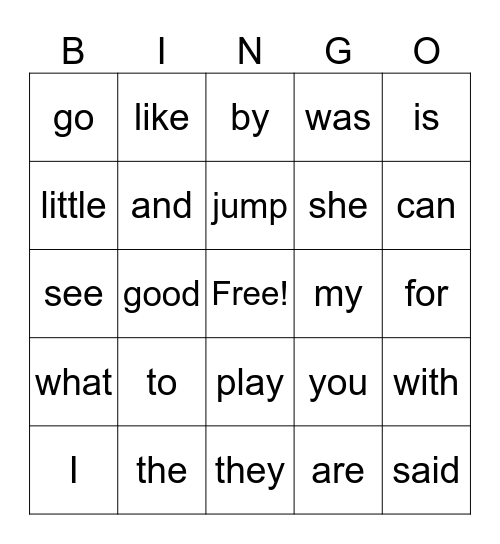 | B | I | N | G | O |
|---|---|---|---|---|
| go | like | by | was | is |
| little | and | jump | she | can |
| see | good | Free! | my | for |
| what | to | play | you | with |
| I | the | they | are | said |